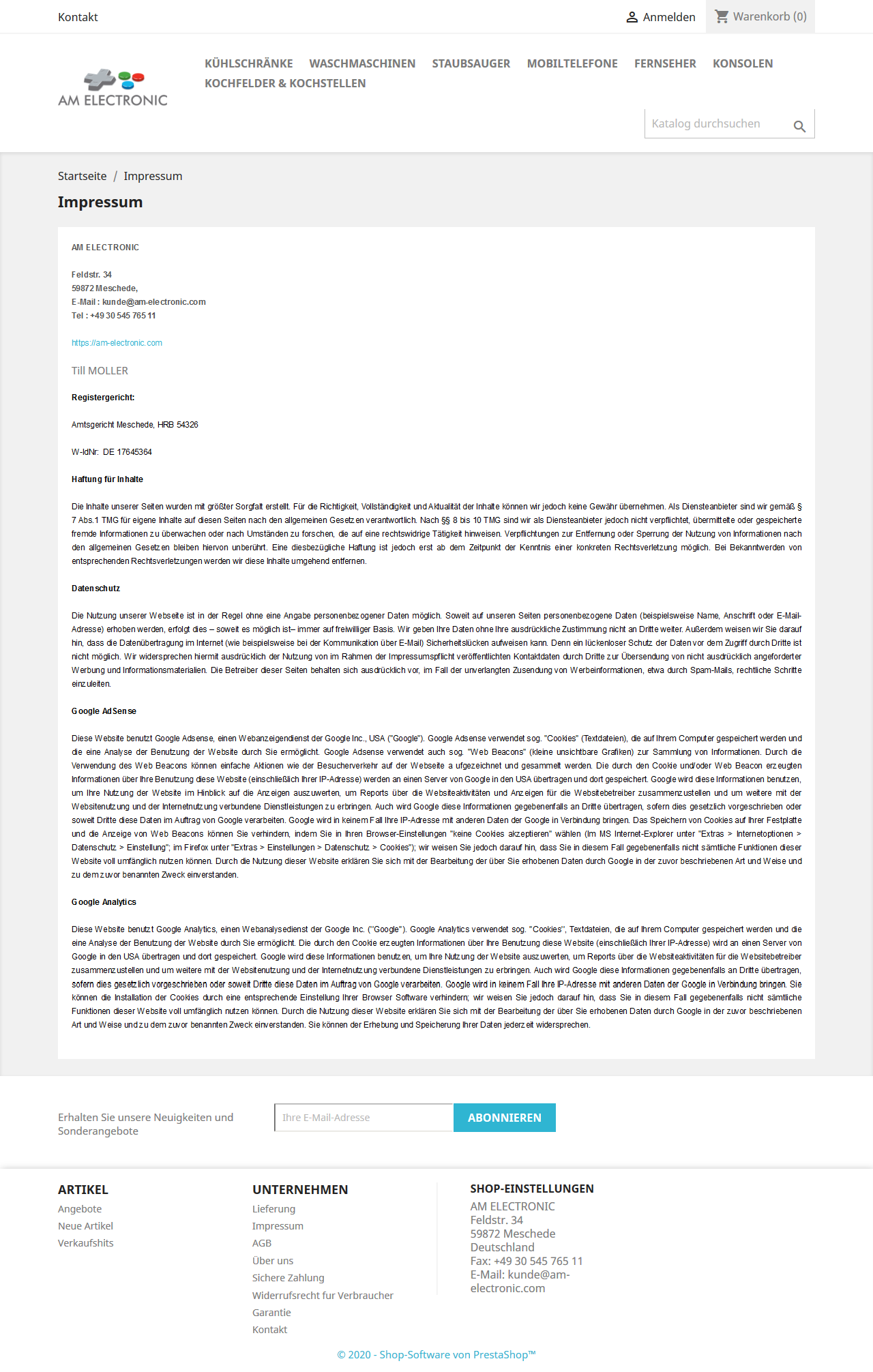 Kontakt

Anmelden

Warenkorb (0)

AM ELECTRONIC

KÜHLSCHRÄNKE WASCHMASCHINEN STAUBSAUGER MOBILTELEFONE FERNSEHER KONSOLEN KOCHFELDER & KOCHSTELLEN

Katalog durchsuchen

Startseite / Impressum

Impressum

AM ELECTRONIC

Feldstr. 34
59872 Meschede,
E-Mail : kunde@am-electronic.com
Tel : +49 30 545 765 11

https://am-electronic.com

Till MOLLER

Registergericht:

Amtsgericht Meschede, HRB 54326

W-IdNr: DE 17645364

Haftung für Inhalte

Die Inhalte unserer Seiten wurden mit größter Sorgfalt erstellt. Für die Richtigkeit, Vollständigkeit und Aktualität der Inhalte können wir jedoch keine Gewähr übernehmen. Als Diensteanbieter sind wir gemäß § 7 Abs.1 TMG für eigene Inhalte auf diesen Seiten nach den allgemeinen Gesetzen verantwortlich. Nach §§ 8 bis 10 TMG sind wir als Diensteanbieter jedoch nicht verpflichtet, übermittelte oder gespeicherte fremde Informationen zu überwachen oder nach Umständen zu forschen, die auf eine rechtswidrige Tätigkeit hinweisen. Verpflichtungen zur Entfernung oder Sperrung der Nutzung von Informationen nach den allgemeinen Gesetzen bleiben hiervon unberührt. Eine diesbezügliche Haftung ist jedoch erst ab dem Zeitpunkt der Kenntnis einer konkreten Rechtsverletzung möglich. Bei Bekanntwerden von entsprechenden Rechtsverletzungen werden wir diese Inhalte umgehend entfernen.

Datenschutz

Die Nutzung unserer Webseite ist in der Regel ohne eine Angabe personenbezogener Daten möglich. Soweit auf unseren Seiten personenbezogene Daten (beispielsweise Name, Anschrift oder E-Mail-Adresse) erhoben werden, erfolgt dies – soweit es möglich ist– immer auf freiwilliger Basis. Wir geben Ihre Daten ohne Ihre ausdrückliche Zustimmung nicht an Dritte weiter. Außerdem weisen wir Sie darauf hin, dass die Datenübertragung im Internet (wie beispielsweise bei der Kommunikation über E-Mail) Sicherheitslücken aufweisen kann. Denn ein lückenloser Schutz der Daten vor dem Zugriff durch Dritte ist nicht möglich. Wir widersprechen hiermit ausdrücklich der Nutzung von im Rahmen der Impressumspflicht veröffentlichten Kontaktdaten durch Dritte zur Übersendung von nicht ausdrücklich angeforderter Werbung und Informationsmaterialien. Die Betreiber dieser Seiten behalten sich ausdrücklich vor, im Fall der unverlangten Zusendung von Werbeinformationen, etwa durch Spam-Mails, rechtliche Schritte einzuleiten.

Google AdSense

Diese Website benutzt Google Adsense, einen Webanzeigendienst der Google Inc., USA ("Google"). Google Adsense verwendet sog. "Cookies" (Textdateien), die auf Ihrem Computer gespeichert werden und die eine Analyse der Benutzung der Website durch Sie ermöglicht. Google Adsense verwendet auch sog. "Web Beacons" (kleine unsichtbare Grafiken) zur Sammlung von Informationen. Durch die Verwendung des Web Beacons können einfache Aktionen wie der Besucherverkehr auf der Webseite aufgezeichnet und gesammelt werden. Die durch den Cookie und/oder Web Beacon erzeugten Informationen über Ihre Benutzung diese Website (einschließlich Ihrer IP-Adresse) werden an einen Server von Google in den USA übertragen und dort gespeichert. Google wird diese Informationen benutzen, um Ihre Nutzung der Website im Hinblick auf die Anzeigen auszuwerten, um Reports über die Websiteaktivitäten und Anzeigen für die Websitebetreiber zusammenzustellen und um weitere mit der Websitenutzung und der Internetnutzung verbundene Dienstleistungen zu erbringen. Auch wird Google diese Informationen gegebenenfalls an Dritte übertragen, sofern dies gesetzlich vorgeschrieben oder soweit Dritte diese Daten im Auftrag von Google verarbeiten. Google wird in keinem Fall Ihre IP-Adresse mit anderen Daten der Google in Verbindung bringen. Das Speichern von Cookies auf Ihrer Festplatte und die Anzeige von Web Beacons können Sie verhindern, indem Sie in Ihren Browser-Einstellungen "keine Cookies akzeptieren" wählen (Im MS Internet-Explorer unter "Extras > Internetoptionen > Datenschutz > Einstellung"; im Firefox unter "Extras > Einstellungen > Datenschutz > Cookies"); wir weisen Sie jedoch darauf hin, dass Sie in diesem Fall gegebenenfalls nicht sämtliche Funktionen dieser Website voll umfänglich nutzen können. Durch die Nutzung dieser Website erklären Sie sich mit der Bearbeitung der über Sie erhobenen Daten durch Google in der zuvor beschriebenen Art und Weise und zu dem zuvor benannten Zweck einverstanden.

Google Analytics

Diese Website benutzt Google Analytics, einen Webanalysedienst der Google Inc. ("Google"). Google Analytics verwendet sog. "Cookies", Textdateien, die auf Ihrem Computer gespeichert werden und die eine Analyse der Benutzung der Website durch Sie ermöglicht. Die durch den Cookie erzeugten Informationen über Ihre Benutzung diese Website (einschließlich Ihrer IP-Adresse) wird an einen Server von Google in den USA übertragen und dort gespeichert. Google wird diese Informationen benutzen, um Ihre Nutzung der Website auszuwerten, um Reports über die Websiteaktivitäten für die Websitebetreiber zusammenzustellen und um weitere mit der Websitenutzung und der Internetnutzung verbundene Dienstleistungen zu erbringen. Auch wird Google diese Informationen gegebenenfalls an Dritte übertragen, sofern dies gesetzlich vorgeschrieben oder soweit Dritte diese Daten im Auftrag von Google verarbeiten. Google wird in keinem Fall Ihre IP-Adresse mit anderen Daten der Google in Verbindung bringen. Sie können die Installation der Cookies durch eine entsprechende Einstellung Ihrer Browser Software verhindern; wir weisen Sie jedoch darauf hin, dass Sie in diesem Fall gegebenenfalls nicht sämtliche Funktionen dieser Website voll umfänglich nutzen können. Durch die Nutzung dieser Website erklären Sie sich mit der Bearbeitung der über Sie erhobenen Daten durch Google in der zuvor beschriebenen Art und Weise und zu dem zuvor benannten Zweck einverstanden. Sie können der Erhebung und Speicherung Ihrer Daten jederzeit widersprechen.

Erhalten Sie unsere Neuigkeiten und Sonderangebote

Ihre E-Mail-Adresse

ABONNIEREN

ARTIKEL
Angebote
Neue Artikel
Verkaufshits

UNTERNEHMEN
Lieferung
Impressum
AGB
Über uns
Sichere Zahlung
Widerrufsrecht fur Verbraucher
Garantie
Kontakt

SHOP-EINSTELLUNGEN
AM ELECTRONIC
Feldstr. 34
59872 Meschede
Deutschland
Fax: +49 30 545 765 11
E-Mail: kunde@am-electronic.com

© 2020 - Shop-Software von PrestaShop™